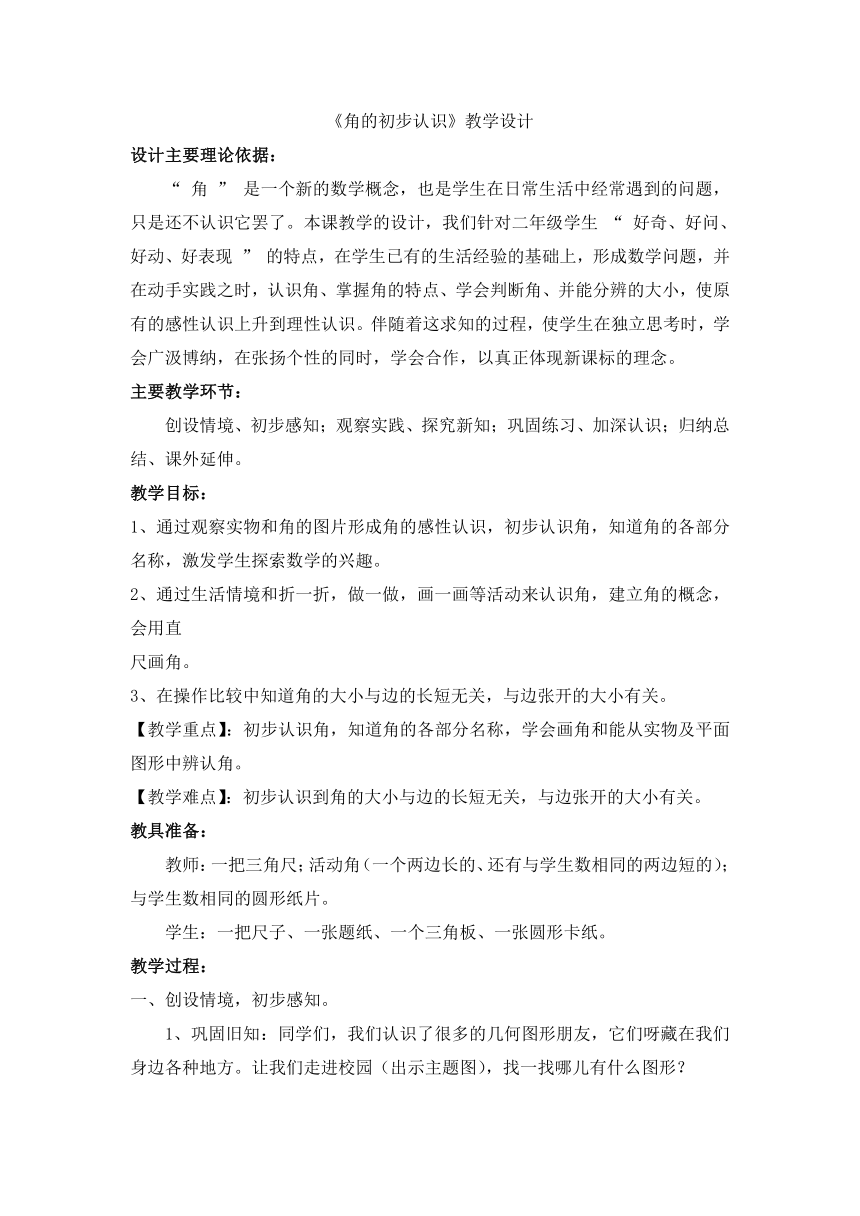 《角的初步认识》教学设计

设计主要理论依据：

“ 角 ” 是一个新的数学概念，也是学生在日常生活中经常遇到的问题，只是还不认识它罢了。本课教学的设计，我们针对二年级学生 “ 好奇、好问、好动、好表现 ” 的特点，在学生已有的生活经验的基础上，形成数学问题，并在动手实践之时，认识角、掌握角的特点、学会判断角、并能分辨的大小，使原有的感性认识上升到理性认识。伴随着这求知的过程，使学生在独立思考时，学会广汲博纳，在张扬个性的同时，学会合作，以真正体现新课标的理念。

主要教学环节：

创设情境、初步感知；观察实践、探究新知；巩固练习、加深认识；归纳总结、课外延伸。

教学目标：

1、通过观察实物和角的图片形成角的感性认识，初步认识角，知道角的各部分名称，激发学生探索数学的兴趣。

2、通过生活情境和折一折，做一做，画一画等活动来认识角，建立角的概念，会用直

尺画角。

3、在操作比较中知道角的大小与边的长短无关，与边张开的大小有关。

【教学重点】：初步认识角，知道角的各部分名称，学会画角和能从实物及平面图形中辨认角。

【教学难点】：初步认识到角的大小与边的长短无关，与边张开的大小有关。

教具准备：

教师：一把三角尺；活动角（一个两边长的、还有与学生数相同的两边短的）；与学生数相同的圆形纸片。

学生：一把尺子、一张题纸、一个三角板、一张圆形卡纸。

教学过程：

一、创设情境，初步感知。

1、巩固旧知：同学们，我们认识了很多的几何图形朋友，它们呀藏在我们身边各种地方。让我们走进校园（出示主题图），找一找哪儿有什么图形？